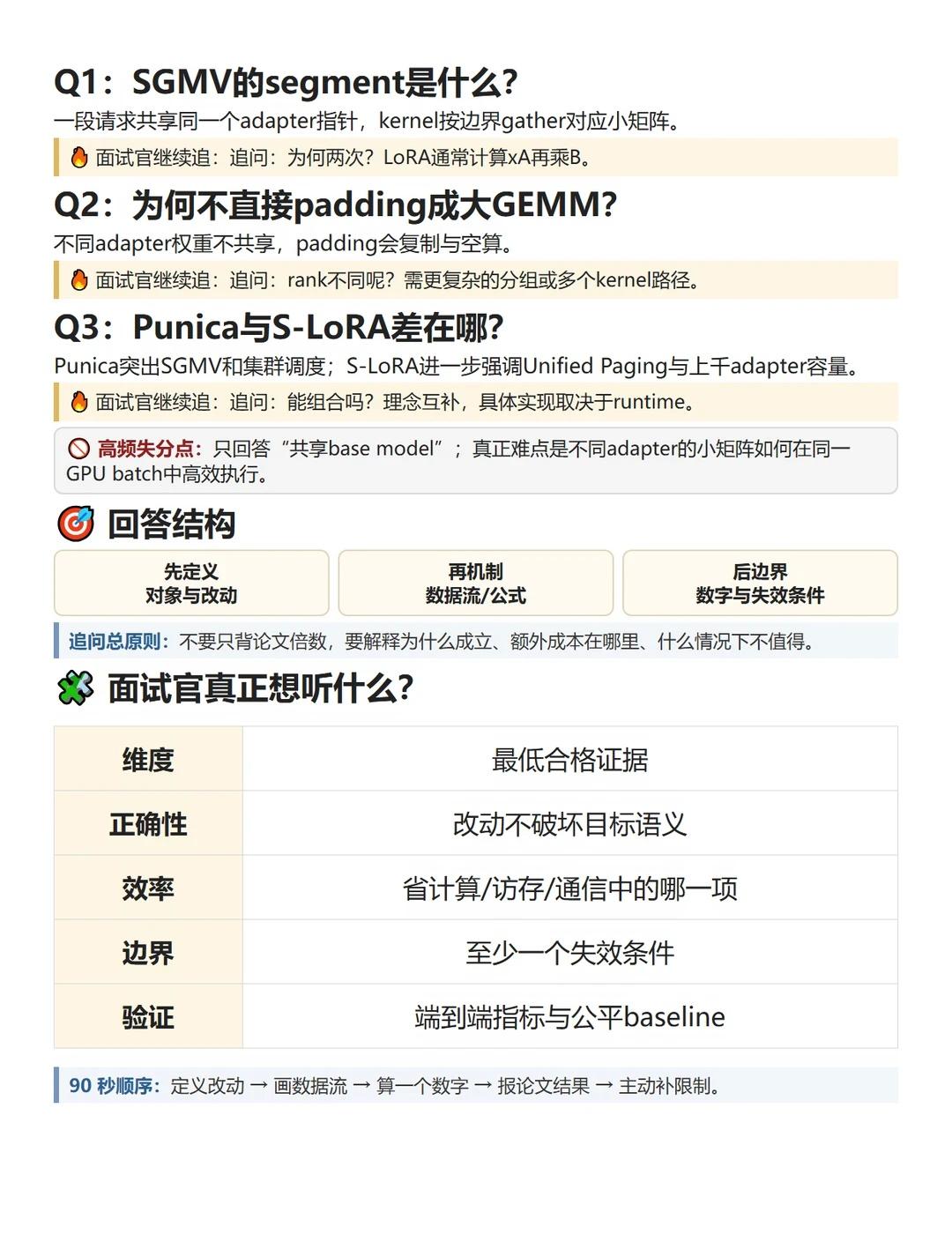 Q1：SGMV的segment是什么？

一段请求共享同一个adapter指针，kernel按边界gather对应小矩阵。

🔥 面试官继续追：追问：为何两次？LoRA通常计算xA再乘B。

Q2：为何不直接padding成大GEMM？

不同adapter权重不共享，padding会复制与空算。

🔥 面试官继续追：追问：rank不同呢？需更复杂的分组或多个kernel路径。

Q3：Punica与S-LoRA差在哪？

Punica突出SGMV和集群调度；S-LoRA进一步强调Unified Paging与上千adapter容量。

🔥 面试官继续追：追问：能组合吗？理念互补，具体实现取决于runtime。

🚫 高频失分点：只回答“共享base model”；真正难点是不同adapter的小矩阵如何在同一GPU batch中高效执行。

🎯 回答结构

先定义
对象与改动

再机制
数据流/公式

后边界
数字与失效条件

追问总原则：不要只背论文倍数，要解释为什么成立、额外成本在哪里、什么情况下不值得。

🧩 面试官真正想听什么？

| 维度 | 最低合格证据 |
|---|---|
| 正确性 | 改动不破坏目标语义 |
| 效率 | 省计算/访存/通信中的哪一项 |
| 边界 | 至少一个失效条件 |
| 验证 | 端到端指标与公平baseline |

90 秒顺序：定义改动 → 画数据流 → 算一个数字 → 报论文结果 → 主动补限制。